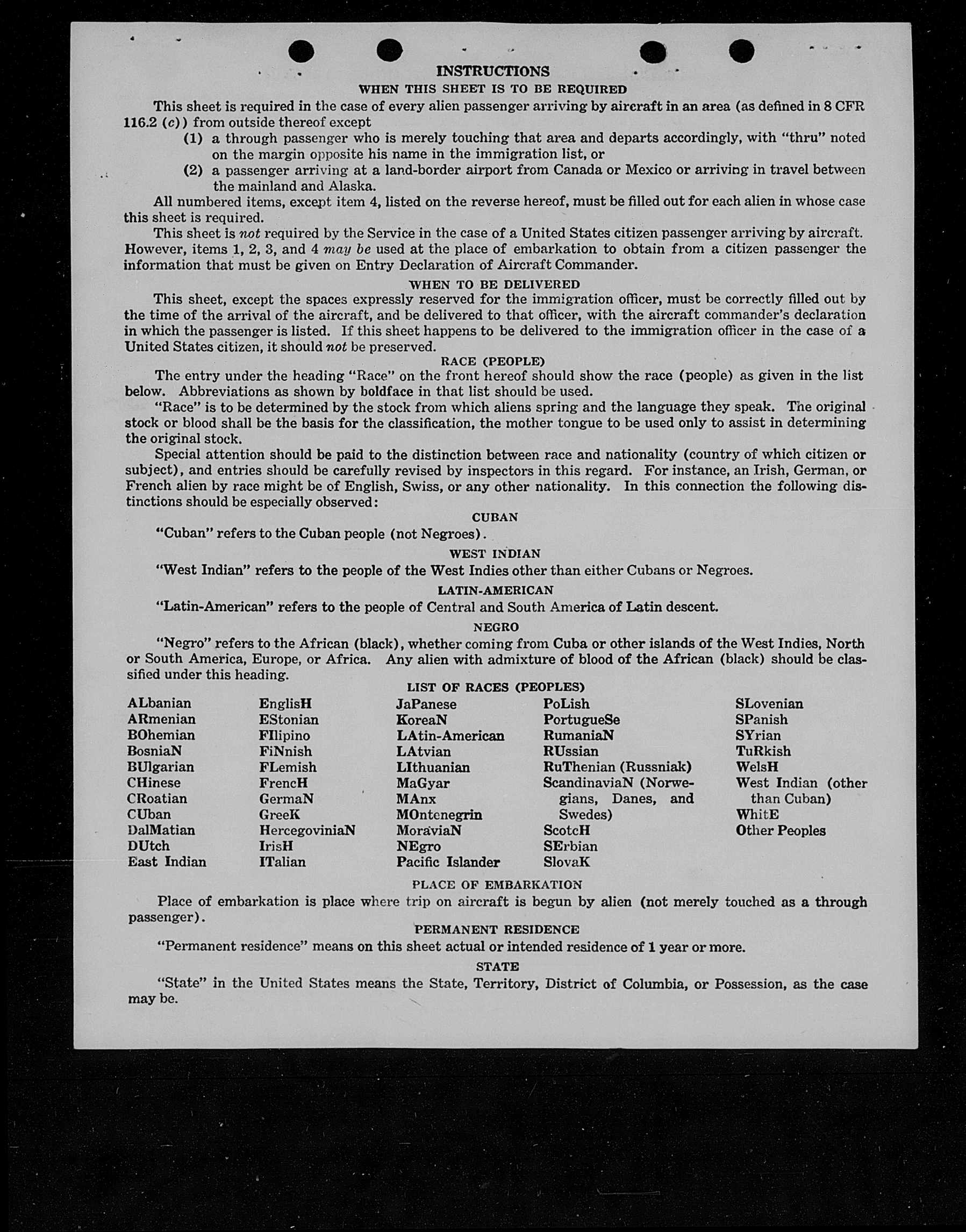 INSTRUCTIONS
WHEN THIS SHEET IS TO BE REQUIRED

This sheet is required in the case of every alien passenger arriving by aircraft in an area (as defined in 8 CFR 116.2 (c)) from outside thereof except

(1) a through passenger who is merely touching that area and departs accordingly, with "thru" noted on the margin opposite his name in the immigration list, or

(2) a passenger arriving at a land-border airport from Canada or Mexico or arriving in travel between the mainland and Alaska.

All numbered items, except item 4, listed on the reverse hereof, must be filled out for each alien in whose case this sheet is required.

This sheet is not required by the Service in the case of a United States citizen passenger arriving by aircraft. However, items 1, 2, 3, and 4 may be used at the place of embarkation to obtain from a citizen passenger the information that must be given on Entry Declaration of Aircraft Commander.

WHEN TO BE DELIVERED

This sheet, except the spaces expressly reserved for the immigration officer, must be correctly filled out by the time of the arrival of the aircraft, and be delivered to that officer, with the aircraft commander's declaration in which the passenger is listed. If this sheet happens to be delivered to the immigration officer in the case of a United States citizen, it should not be preserved.

RACE (PEOPLE)

The entry under the heading "Race" on the front hereof should show the race (people) as given in the list below. Abbreviations as shown by boldface in that list should be used.

"Race" is to be determined by the stock from which aliens spring and the language they speak. The original stock or blood shall be the basis for the classification, the mother tongue to be used only to assist in determining the original stock.

Special attention should be paid to the distinction between race and nationality (country of which citizen or subject), and entries should be carefully revised by inspectors in this regard. For instance, an Irish, German, or French alien by race might be of English, Swiss, or any other nationality. In this connection the following distinctions should be especially observed:

CUBAN

"Cuban" refers to the Cuban people (not Negroes).

WEST INDIAN

"West Indian" refers to the people of the West Indies other than either Cubans or Negroes.

LATIN-AMERICAN

"Latin-American" refers to the people of Central and South America of Latin descent.

NEGRO

"Negro" refers to the African (black), whether coming from Cuba or other islands of the West Indies, North or South America, Europe, or Africa. Any alien with admixture of blood of the African (black) should be classified under this heading.

LIST OF RACES (PEOPLES)

ALbanian
ARmenian
BOhemian
BosniaN
BUlgarian
CHinese
CRoatian
CUban
DalMatian
DUtch
East Indian

EnglisH
EStonian
FIlipino
FiNnish
FLemish
FrencH
GermaN
GreeK
HercegoviniaN
IrisH
ITalian

JaPanese
KoreaN
LAtin-American
LAtvian
LIthuanian
MaGyar
MAnx
MOntenegrin
MoraviaN
NEgro
Pacific Islander

PoLish
PortugueSe
RumaniaN
RUssian
RuThenian (Russniak)
ScandinaviaN (Norwegians, Danes, and Swedes)
ScotcH
SErbian
SlovaK

SLovenian
SPanish
SYrian
TuRkish
WelsH
West Indian (other than Cuban)
WhitE
Other Peoples

PLACE OF EMBARKATION

Place of embarkation is place where trip on aircraft is begun by alien (not merely touched as a through passenger).

PERMANENT RESIDENCE

"Permanent residence" means on this sheet actual or intended residence of 1 year or more.

STATE

"State" in the United States means the State, Territory, District of Columbia, or Possession, as the case may be.